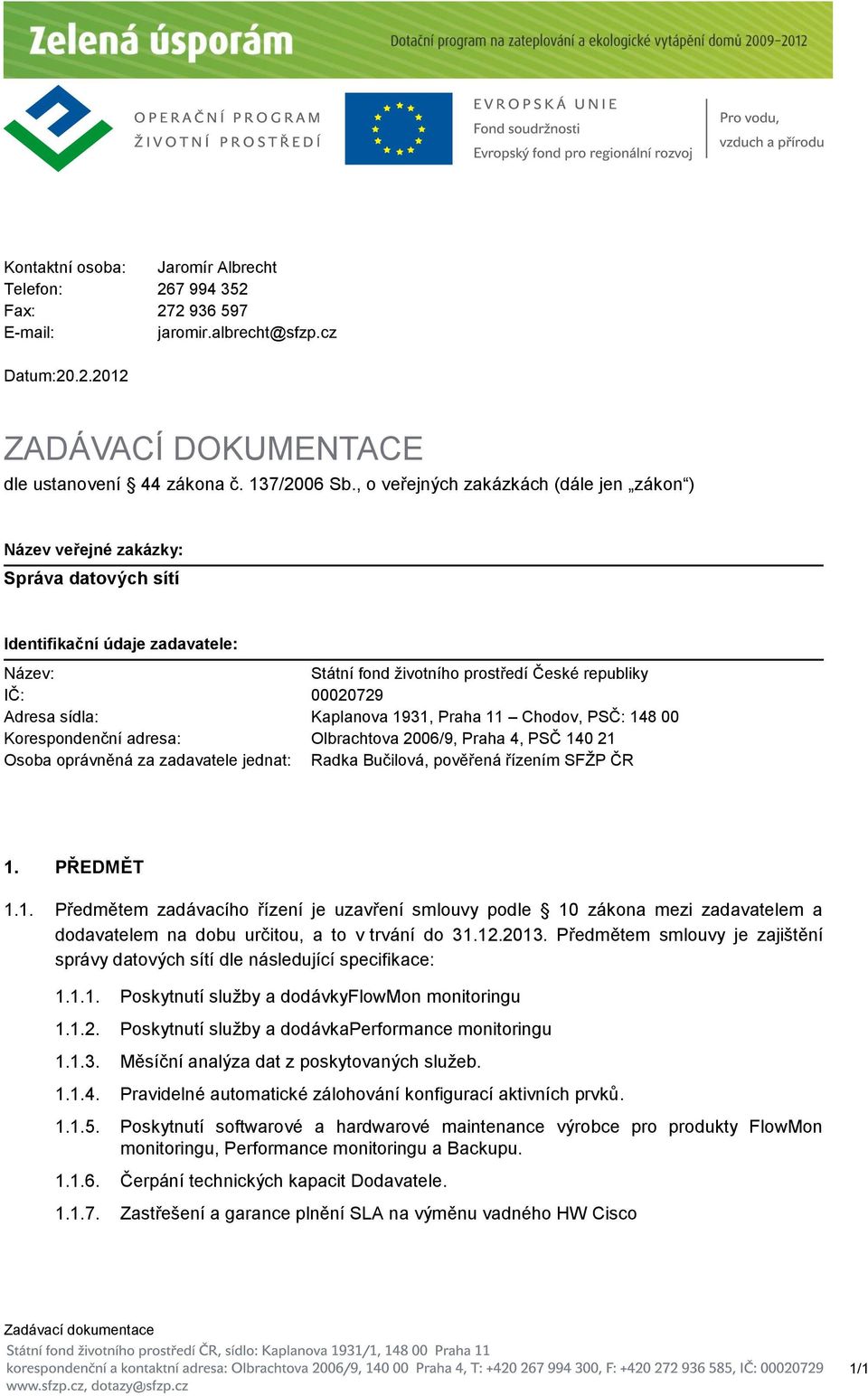 Zelená úsporám

Dotační program na zateplování a ekologické vytápění domů 2009-2012

OPERAČNÍ PROGRAM ŽIVOTNÍ PROSTŘEDÍ

EVROPSKÁ UNIE
Fond soudržnosti
Evropský fond pro regionální rozvoj

Pro vodu, vzduch a přírodu

Kontaktní osoba: Jaromír Albrecht
Telefon: 267 994 352
Fax: 272 936 597
E-mail: jaromir.albrecht@sfzp.cz

Datum:20.2.2012

ZADÁVACÍ DOKUMENTACE

dle ustanovení § 44 zákona č. 137/2006 Sb., o veřejných zakázkách (dále jen „zákon“)

Název veřejné zakázky:

Správa datových sítí

Identifikační údaje zadavatele:

Název: Státní fond životního prostředí České republiky
IČ: 00020729
Adresa sídla: Kaplanova 1931, Praha 11 – Chodov, PSČ: 148 00
Korespondenční adresa: Olbrachtova 2006/9, Praha 4, PSČ 140 21
Osoba oprávněná za zadavatele jednat: Radka Bučilová, pověřená řízením SFŽP ČR

1. PŘEDMĚT

1.1. Předmětem zadávacího řízení je uzavření smlouvy podle § 10 zákona mezi zadavatelem a dodavatelem na dobu určitou, a to v trvání do 31.12.2013. Předmětem smlouvy je zajištění správy datových sítí dle následující specifikace:

1.1.1. Poskytnutí služby a dodávkyFlowMon monitoringu

1.1.2. Poskytnutí služby a dodávkaPerformance monitoringu

1.1.3. Měsíční analýza dat z poskytovaných služeb.

1.1.4. Pravidelné automatické zálohování konfigurací aktivních prvků.

1.1.5. Poskytnutí softwarové a hardwarové maintenance výrobce pro produkty FlowMon monitoringu, Performance monitoringu a Backupu.

1.1.6. Čerpání technických kapacit Dodavatele.

1.1.7. Zastřešení a garance plnění SLA na výměnu vadného HW Cisco

Zadávací dokumentace
Státní fond životního prostředí ČR, sídlo: Kaplanova 1931/1, 148 00 Praha 11
korespondenční a kontaktní adresa: Olbrachtova 2006/9, 140 00 Praha 4, T: +420 267 994 300, F: +420 272 936 585, IČ: 00020729
www.sfzp.cz, dotazy@sfzp.cz

1/1